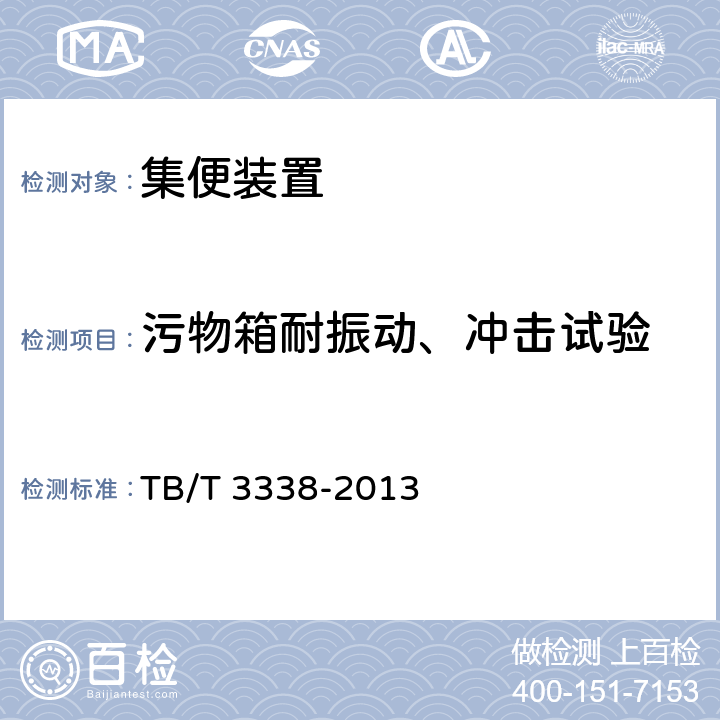 MA CNAS AL ilac-MRA

检测对象：集便装置

检测项目：污物箱耐振动、冲击试验

检测标准：TB/T 3338-2013

百检
Baijiantest.com

做检测 上百检
400-151-7153